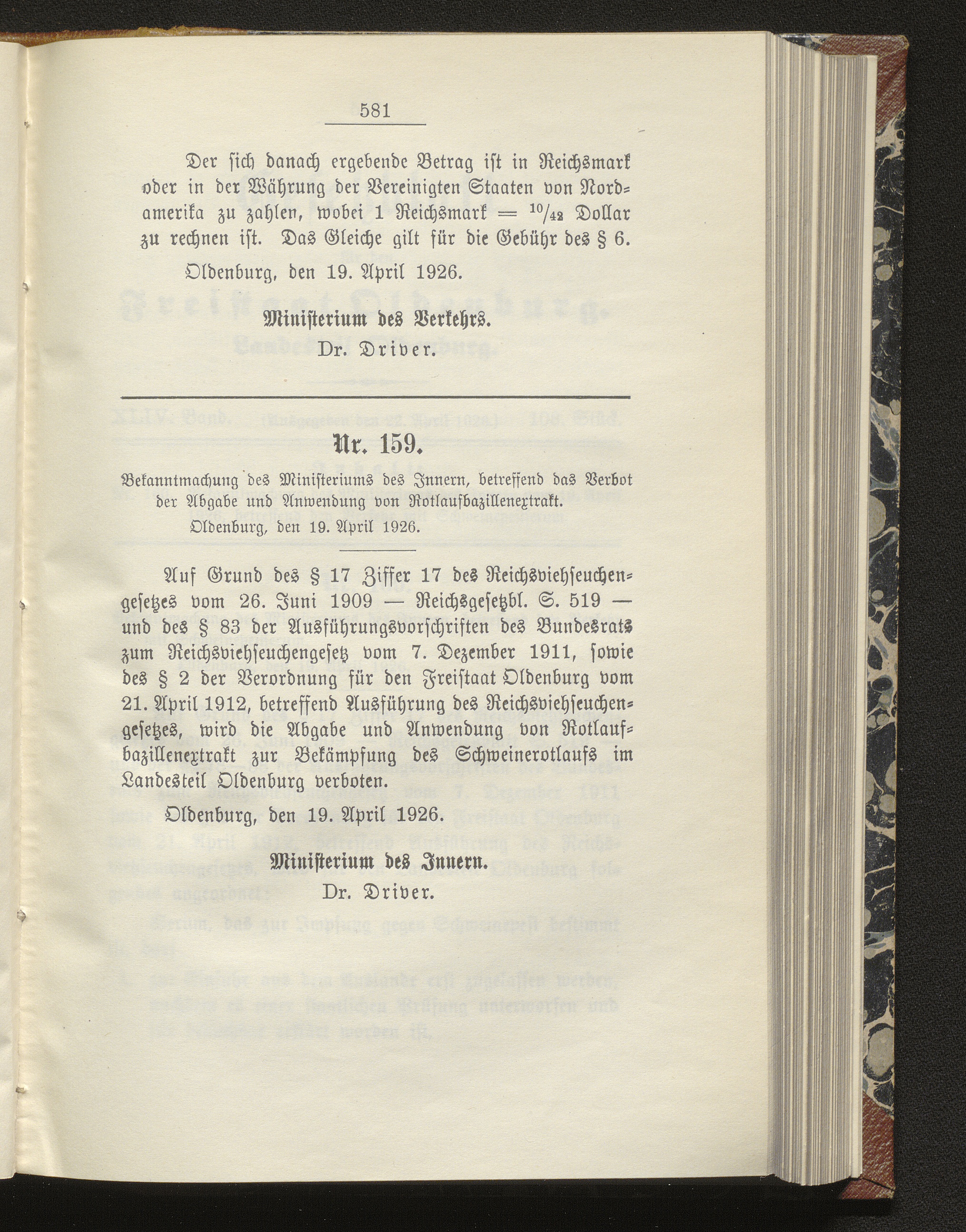 581

Der sich danach ergebende Betrag ist in Reichsmark oder in der Währung der Vereinigten Staaten von Nordamerika zu zahlen, wobei 1 Reichsmark = $^{10}/_{42}$ Dollar zu rechnen ist. Das Gleiche gilt für die Gebühr des § 6.

Oldenburg, den 19. April 1926.

Ministerium des Verkehrs.
Dr. Driver.

Nr. 159.

Bekanntmachung des Ministeriums des Innern, betreffend das Verbot der Abgabe und Anwendung von Rotlaufbazillenextrakt.
Oldenburg, den 19. April 1926.

Auf Grund des § 17 Ziffer 17 des Reichsviehseuchengesetzes vom 26. Juni 1909 — Reichsgesetzbl. S. 519 — und des § 83 der Ausführungsvorschriften des Bundesrats zum Reichsviehseuchengesetz vom 7. Dezember 1911, sowie des § 2 der Verordnung für den Freistaat Oldenburg vom 21. April 1912, betreffend Ausführung des Reichsviehseuchengesetzes, wird die Abgabe und Anwendung von Rotlaufbazillenextrakt zur Bekämpfung des Schweinerotlaufs im Landesteil Oldenburg verboten.

Oldenburg, den 19. April 1926.

Ministerium des Innern.
Dr. Driver.